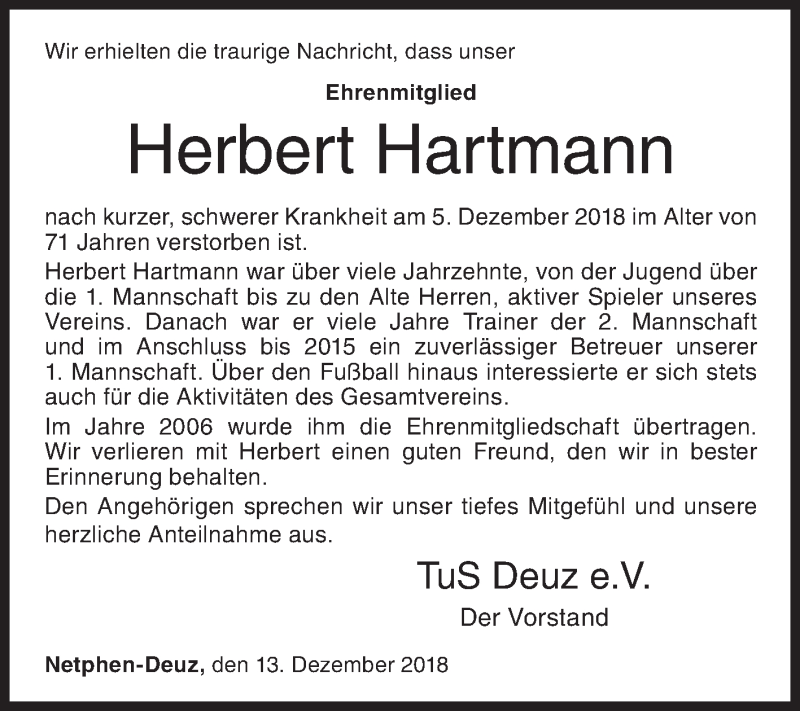 Wir erhielten die traurige Nachricht, dass unser

Ehrenmitglied

Herbert Hartmann

nach kurzer, schwerer Krankheit am 5. Dezember 2018 im Alter von 71 Jahren verstorben ist.

Herbert Hartmann war über viele Jahrzehnte, von der Jugend über die 1. Mannschaft bis zu den Alte Herren, aktiver Spieler unseres Vereins. Danach war er viele Jahre Trainer der 2. Mannschaft und im Anschluss bis 2015 ein zuverlässiger Betreuer unserer 1. Mannschaft. Über den Fußball hinaus interessierte er sich stets auch für die Aktivitäten des Gesamtvereins.

Im Jahre 2006 wurde ihm die Ehrenmitgliedschaft übertragen. Wir verlieren mit Herbert einen guten Freund, den wir in bester Erinnerung behalten.

Den Angehörigen sprechen wir unser tiefes Mitgefühl und unsere herzliche Anteilnahme aus.

TuS Deuz e.V.

Der Vorstand

Netphen-Deuz, den 13. Dezember 2018